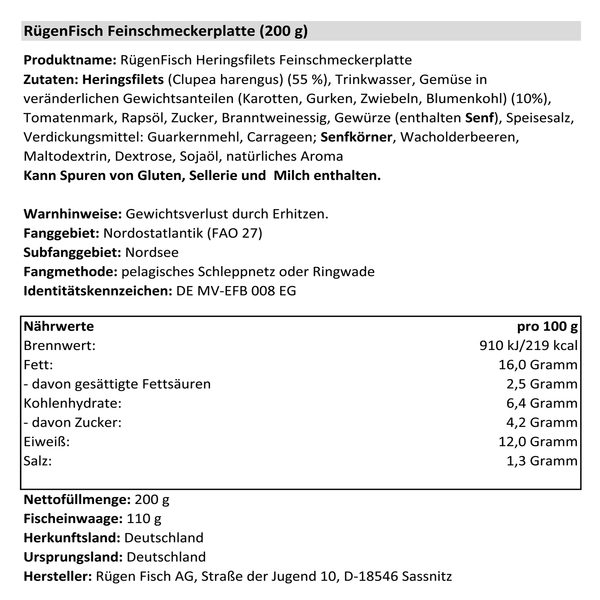 RügenFisch Feinschmeckerplatte (200 g)

Produktname: RügenFisch Heringsfilets Feinschmeckerplatte
Zutaten: Heringsfilets (Clupea harengus) (55 %), Trinkwasser, Gemüse in veränderlichen Gewichtsanteilen (Karotten, Gurken, Zwiebeln, Blumenkohl) (10%), Tomatenmark, Rapsöl, Zucker, Branntweinessig, Gewürze (enthalten Senf), Speisesalz, Verdickungsmittel: Guarkernmehl, Carrageen; Senfkörner, Wacholderbeeren, Maltodextrin, Dextrose, Sojaöl, natürliches Aroma
Kann Spuren von Gluten, Sellerie und Milch enthalten.

Warnhinweise: Gewichtsverlust durch Erhitzen.
Fanggebiet: Nordostatlantik (FAO 27)
Subfanggebiet: Nordsee
Fangmethode: pelagisches Schleppnetz oder Ringwade
Identitätskennzeichen: DE MV-EFB 008 EG

| Nährwerte | pro 100 g |
|---|---|
| Brennwert: | 910 kJ/219 kcal |
| Fett: | 16,0 Gramm |
| - davon gesättigte Fettsäuren | 2,5 Gramm |
| Kohlenhydrate: | 6,4 Gramm |
| - davon Zucker: | 4,2 Gramm |
| Eiweiß: | 12,0 Gramm |
| Salz: | 1,3 Gramm |

Nettofüllmenge: 200 g
Fischeinwaage: 110 g
Herkunftsland: Deutschland
Ursprungsland: Deutschland
Hersteller: Rügen Fisch AG, Straße der Jugend 10, D-18546 Sassnitz